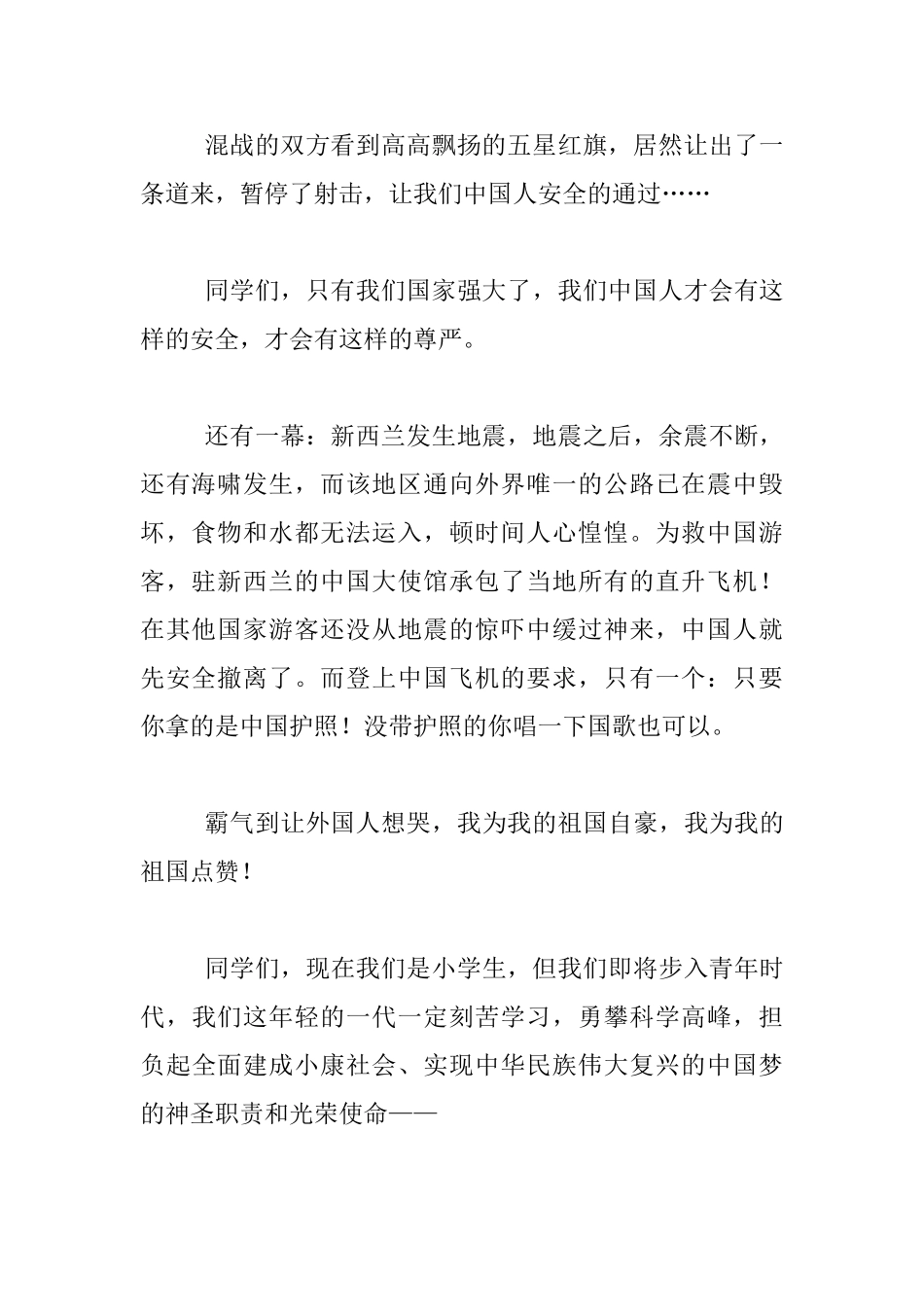 混战的双方看到高高飘扬的五星红旗，居然让出了一条道来，暂停了射击，让我们中国人安全的通过……

同学们，只有我们国家强大了，我们中国人才会有这样的安全，才会有这样的尊严。

还有一幕：新西兰发生地震，地震之后，余震不断，还有海啸发生，而该地区通向外界唯一的公路已在震中毁坏，食物和水都无法运入，顿时间人心惶惶。为救中国游客，驻新西兰的中国大使馆承包了当地所有的直升飞机！在其他国家游客还没从地震的惊吓中缓过神来，中国人就先安全撤离了。而登上中国飞机的要求，只有一个：只要你拿的是中国护照！没带护照的你唱一下国歌也可以。

霸气到让外国人想哭，我为我的祖国自豪，我为我的祖国点赞！

同学们，现在我们是小学生，但我们即将步入青年时代，我们这年轻的一代一定刻苦学习，勇攀科学高峰，担负起全面建成小康社会、实现中华民族伟大复兴的中国梦的神圣职责和光荣使命——